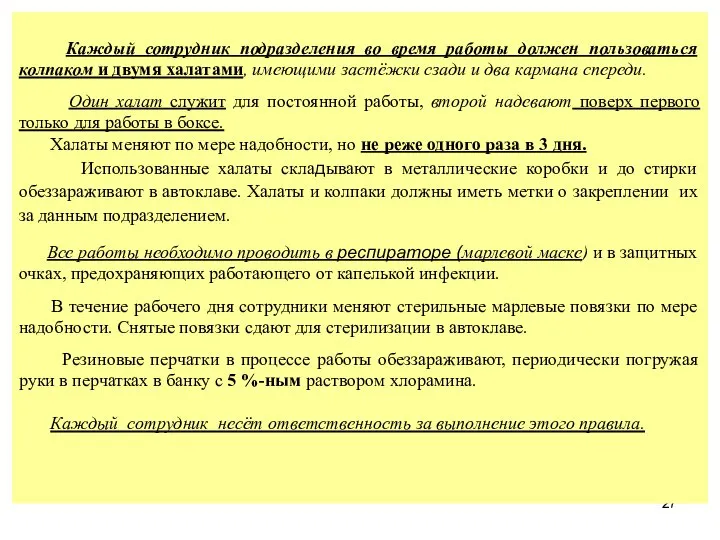 Каждый сотрудник подразделения во время работы должен пользоваться колпаком и двумя халатами, имеющими застёжки сзади и два кармана спереди.

Один халат служит для постоянной работы, второй надевают поверх первого только для работы в боксе.

Халаты меняют по мере надобности, но не реже одного раза в 3 дня.

Использованные халаты складывают в металлические коробки и до стирки обеззараживают в автоклаве. Халаты и колпаки должны иметь метки о закреплении их за данным подразделением.

Все работы необходимо проводить в респираторе (марлевой маске) и в защитных очках, предохраняющих работающего от капелькой инфекции.

В течение рабочего дня сотрудники меняют стерильные марлевые повязки по мере надобности. Снятые повязки сдают для стерилизации в автоклаве.

Резиновые перчатки в процессе работы обеззараживают, периодически погружая руки в перчатках в банку с 5 %-ным раствором хлорамина.

Каждый сотрудник несёт ответственность за выполнение этого правила.

27